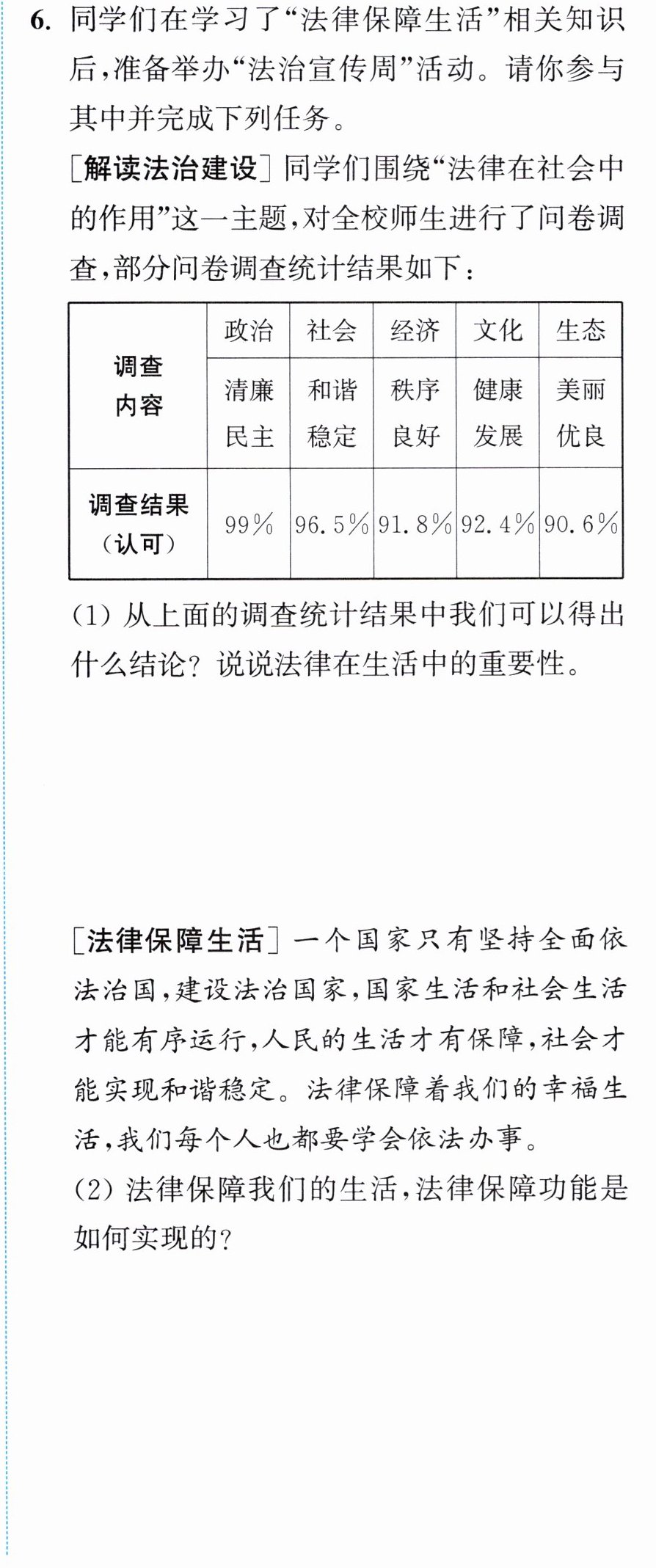 6.同学们在学习了“法律保障生活”相关知识后,准备举办“法治宣传周”活动。请你参与其中并完成下列任务。

[解读法治建设]同学们围绕“法律在社会中的作用”这一主题,对全校师生进行了问卷调查,部分问卷调查统计结果如下:

| 调查内容 | 政治 | 社会 | 经济 | 文化 | 生态 |
|---|---|---|---|---|---|
| | 清廉民主 | 和谐稳定 | 秩序良好 | 健康发展 | 美丽优良 |
| 调查结果(认可) | 99% | 96.5% | 91.8% | 92.4% | 90.6% |

(1)从上面的调查统计结果中我们可以得出什么结论?说说法律在生活中的重要性。

[法律保障生活]一个国家只有坚持全面依法治国,建设法治国家,国家生活和社会生活才能有序运行,人民的生活才有保障,社会才能实现和谐稳定。法律保障着我们的幸福生活,我们每个人也都要学会依法办事。

(2)法律保障我们的生活,法律保障功能是如何实现的?